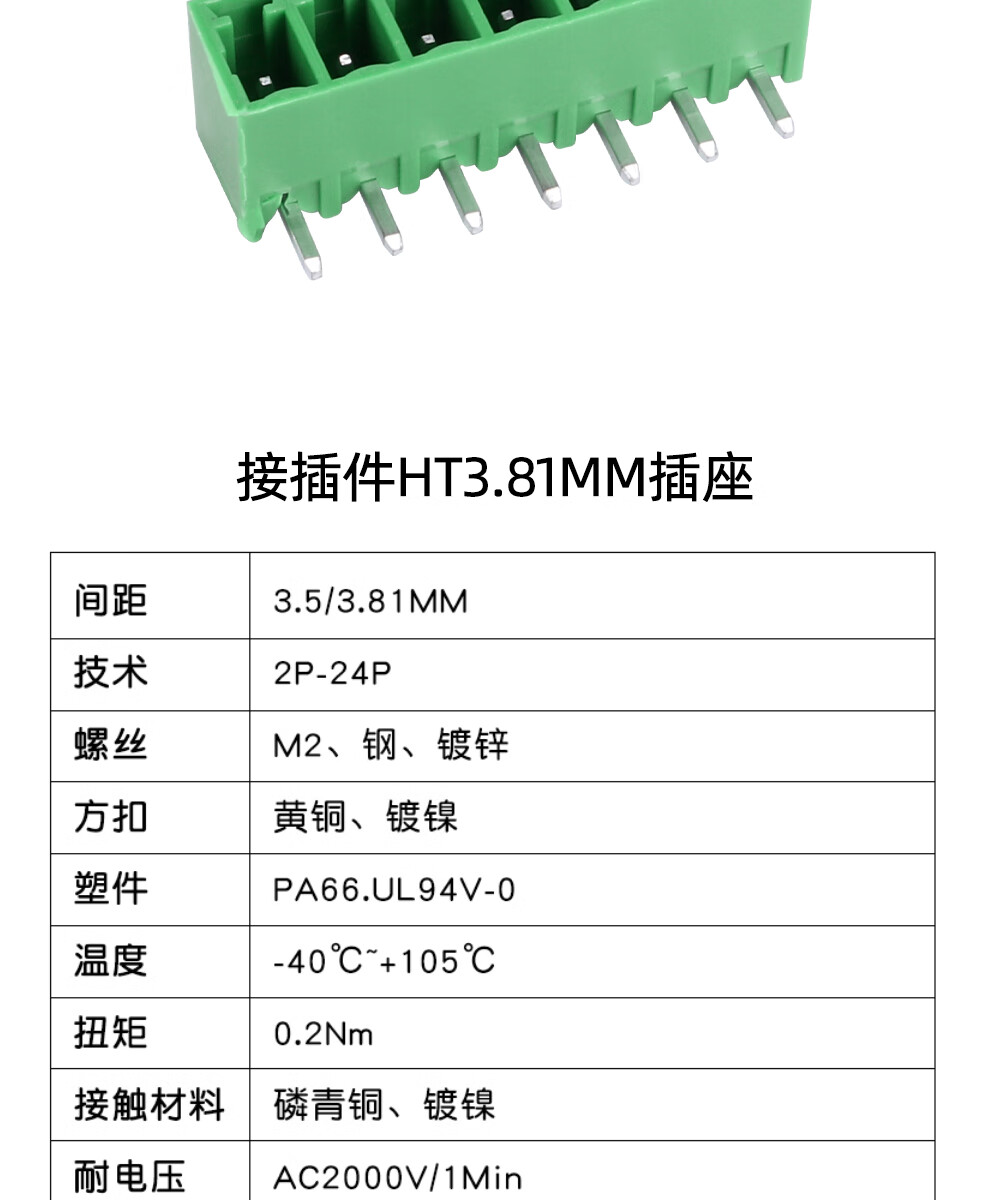 接插件HT3.81MM插座

| 间距 | 3.5/3.81MM |
|---|---|
| 技术 | 2P-24P |
| 螺丝 | M2、钢、镀锌 |
| 方扣 | 黄铜、镀镍 |
| 塑件 | PA66.UL94V-0 |
| 温度 | -40℃~+105℃ |
| 扭矩 | 0.2Nm |
| 接触材料 | 磷青铜、镀镍 |
| 耐电压 | AC2000V/1Min |